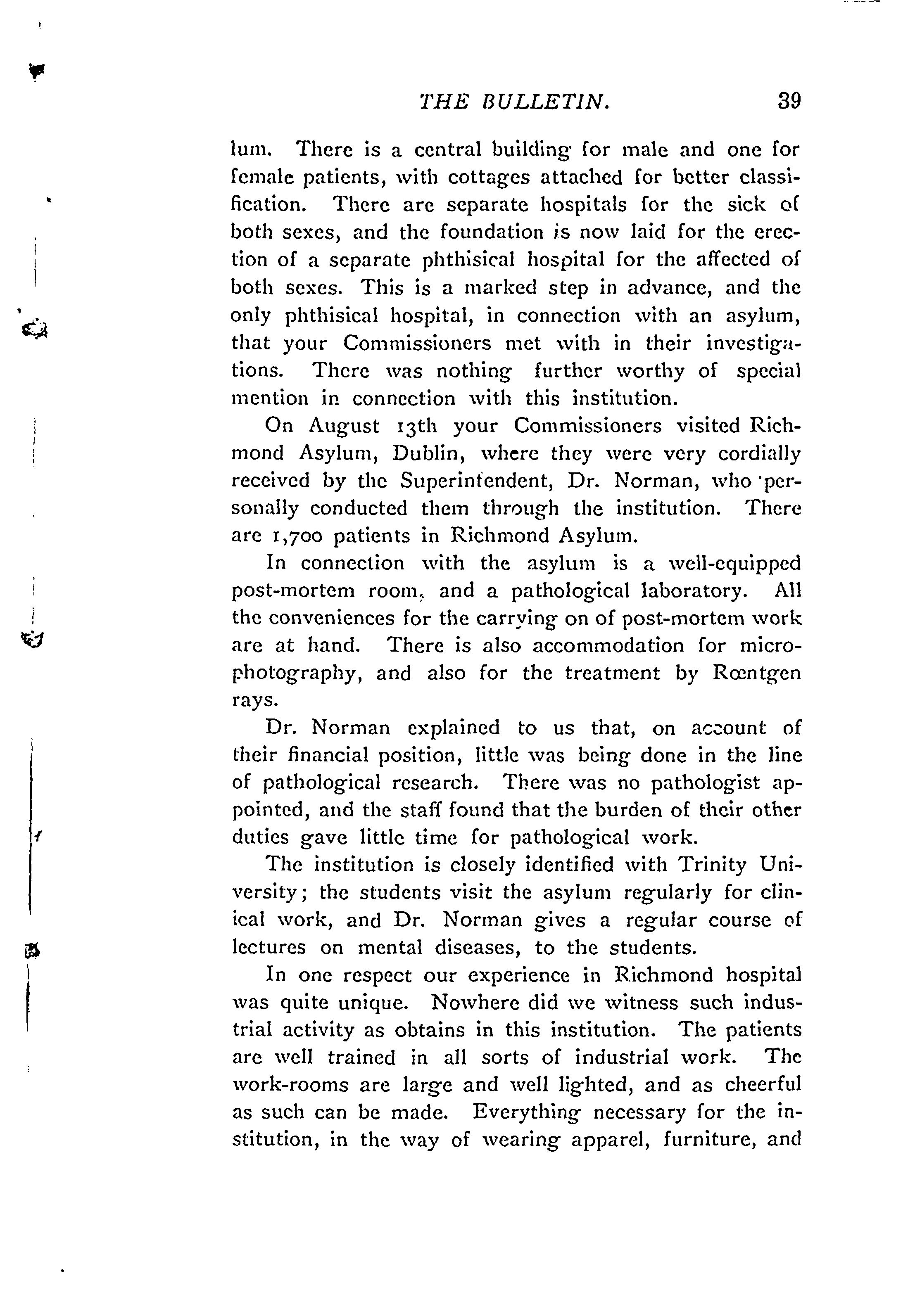 THE BULLETIN. 39

lum. There is a central building for male and one for female patients, with cottages attached for better classification. There are separate hospitals for the sick of both sexes, and the foundation is now laid for the erection of a separate phthisical hospital for the affected of both sexes. This is a marked step in advance, and the only phthisical hospital, in connection with an asylum, that your Commissioners met with in their investigations. There was nothing further worthy of special mention in connection with this institution.

On August 13th your Commissioners visited Richmond Asylum, Dublin, where they were very cordially received by the Superintendent, Dr. Norman, who personally conducted them through the institution. There are 1,700 patients in Richmond Asylum.

In connection with the asylum is a well-equipped post-mortem room, and a pathological laboratory. All the conveniences for the carrying on of post-mortem work are at hand. There is also accommodation for microphotography, and also for the treatment by Rœntgen rays.

Dr. Norman explained to us that, on account of their financial position, little was being done in the line of pathological research. There was no pathologist appointed, and the staff found that the burden of their other duties gave little time for pathological work.

The institution is closely identified with Trinity University; the students visit the asylum regularly for clinical work, and Dr. Norman gives a regular course of lectures on mental diseases, to the students.

In one respect our experience in Richmond hospital was quite unique. Nowhere did we witness such industrial activity as obtains in this institution. The patients are well trained in all sorts of industrial work. The work-rooms are large and well lighted, and as cheerful as such can be made. Everything necessary for the institution, in the way of wearing apparel, furniture, and